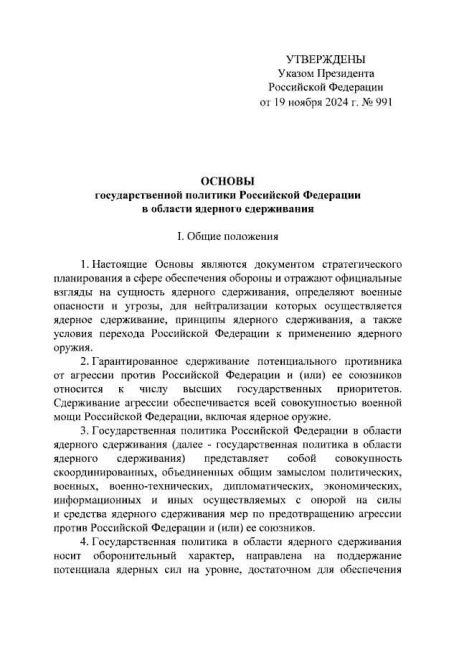 УТВЕРЖДЕНЫ
Указом Президента
Российской Федерации
от 19 ноября 2024 г. № 991

ОСНОВЫ
государственной политики Российской Федерации
в области ядерного сдерживания

I. Общие положения

1. Настоящие Основы являются документом стратегического планирования в сфере обеспечения обороны и отражают официальные взгляды на сущность ядерного сдерживания, определяют военные опасности и угрозы, для нейтрализации которых осуществляется ядерное сдерживание, принципы ядерного сдерживания, а также условия перехода Российской Федерации к применению ядерного оружия.

2. Гарантированное сдерживание потенциального противника от агрессии против Российской Федерации и (или) ее союзников относится к числу высших государственных приоритетов. Сдерживание агрессии обеспечивается всей совокупностью военной мощи Российской Федерации, включая ядерное оружие.

3. Государственная политика Российской Федерации в области ядерного сдерживания (далее - государственная политика в области ядерного сдерживания) представляет собой совокупность скоординированных, объединенных общим замыслом политических, военных, военно-технических, дипломатических, экономических, информационных и иных осуществляемых с опорой на силы и средства ядерного сдерживания мер по предотвращению агрессии против Российской Федерации и (или) ее союзников.

4. Государственная политика в области ядерного сдерживания носит оборонительный характер, направлена на поддержание потенциала ядерных сил на уровне, достаточном для обеспечения